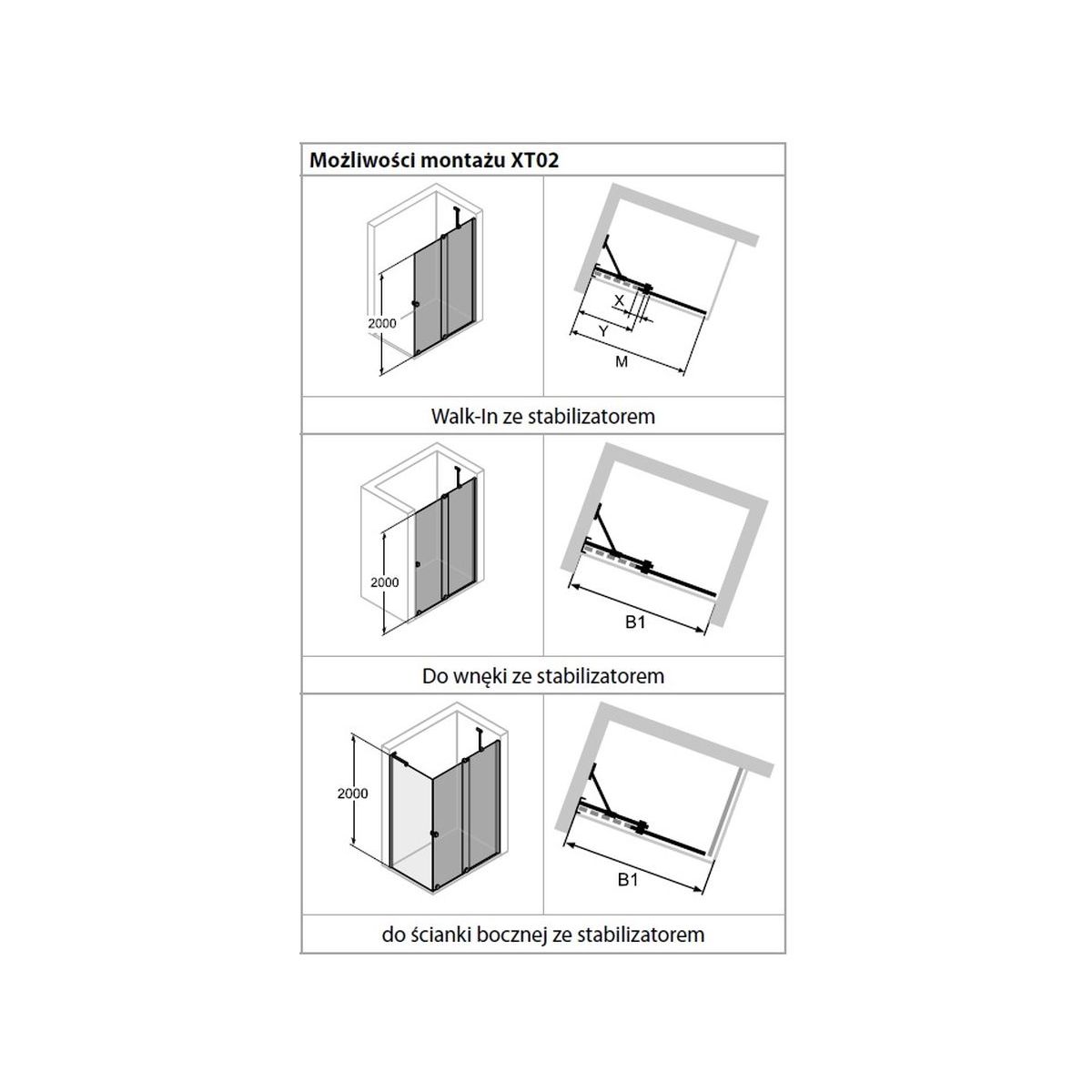 Możliwości montażu XT02

2000

X
Y
M

Walk-In ze stabilizatorem

2000

B1

Do wnęki ze stabilizatorem

2000

B1

do ścianki bocznej ze stabilizatorem